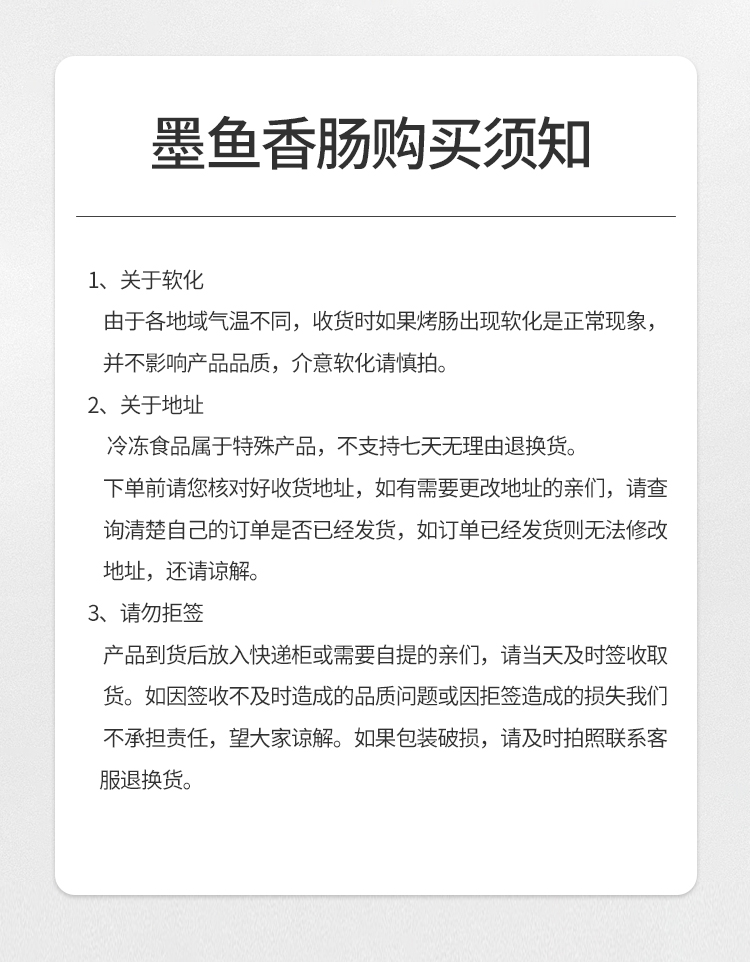 墨鱼香肠购买须知

1、关于软化

由于各地域气温不同，收货时如果烤肠出现软化是正常现象，并不影响产品品质，介意软化请慎拍。

2、关于地址

冷冻食品属于特殊产品，不支持七天无理由退换货。

下单前请您核对好收货地址，如有需要更改地址的亲们，请查询清楚自己的订单是否已经发货，如订单已经发货则无法修改地址，还请谅解。

3、请勿拒签

产品到货后放入快递柜或需要自提的亲们，请当天及时签收取货。如因签收不及时造成的品质问题或因拒签造成的损失我们不承担责任，望大家谅解。如果包装破损，请及时拍照联系客服退换货。